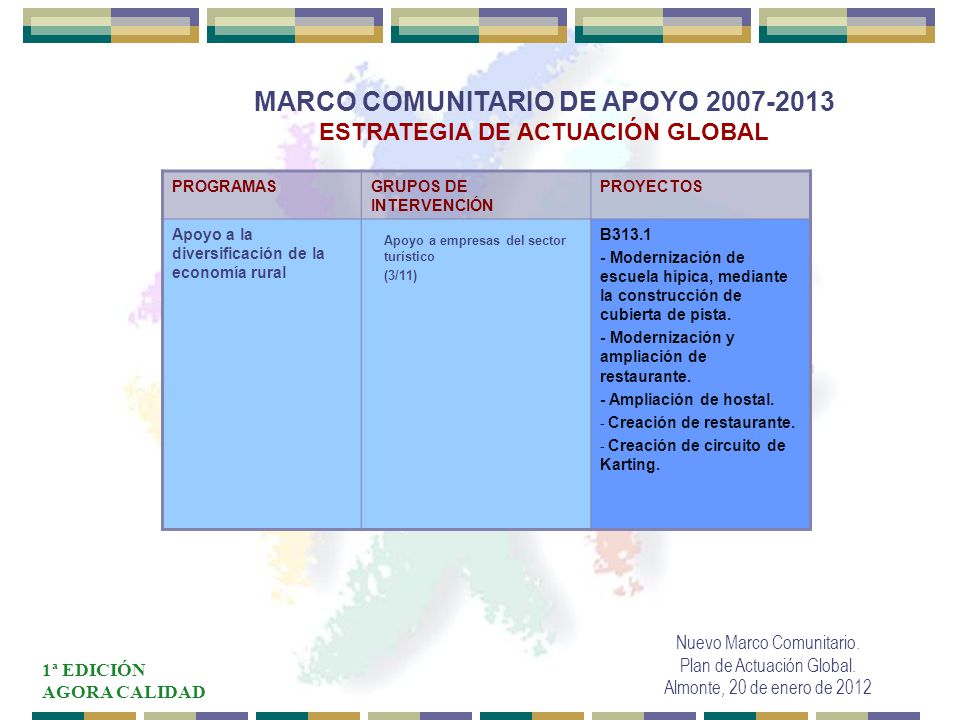 MARCO COMUNITARIO DE APOYO 2007-2013
ESTRATEGIA DE ACTUACIÓN GLOBAL

| PROGRAMAS | GRUPOS DE INTERVENCIÓN | PROYECTOS |
|---|---|---|
| Apoyo a la diversificación de la economía rural | Apoyo a empresas del sector turístico (3/11) | B313.1 - Modernización de escuela hípica, mediante la construcción de cubierta de pista. - Modernización y ampliación de restaurante. - Ampliación de hostal. - Creación de restaurante. - Creación de circuito de Karting. |

1ª EDICIÓN
AGORA CALIDAD

Nuevo Marco Comunitario.
Plan de Actuación Global.
Almonte, 20 de enero de 2012